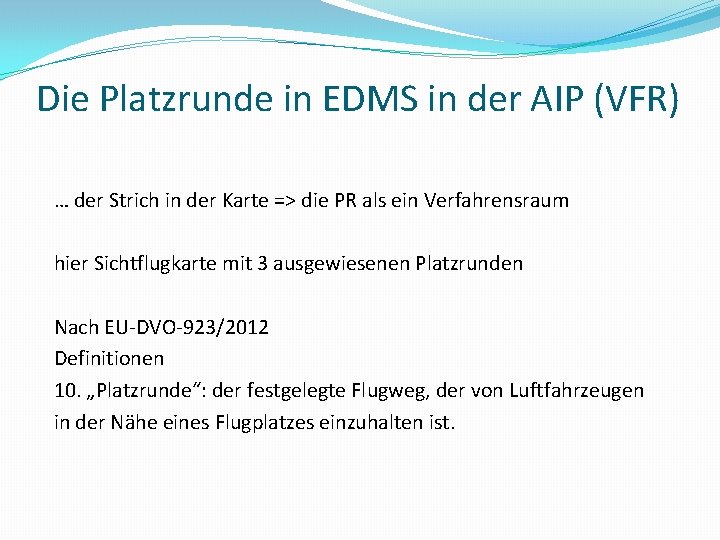 Die Platzrunde in EDMS in der AIP (VFR)

… der Strich in der Karte => die PR als ein Verfahrensraum

hier Sichtflugkarte mit 3 ausgewiesenen Platzrunden

Nach EU-DVO-923/2012
Definitionen
10. „Platzrunde“: der festgelegte Flugweg, der von Luftfahrzeugen in der Nähe eines Flugplatzes einzuhalten ist.